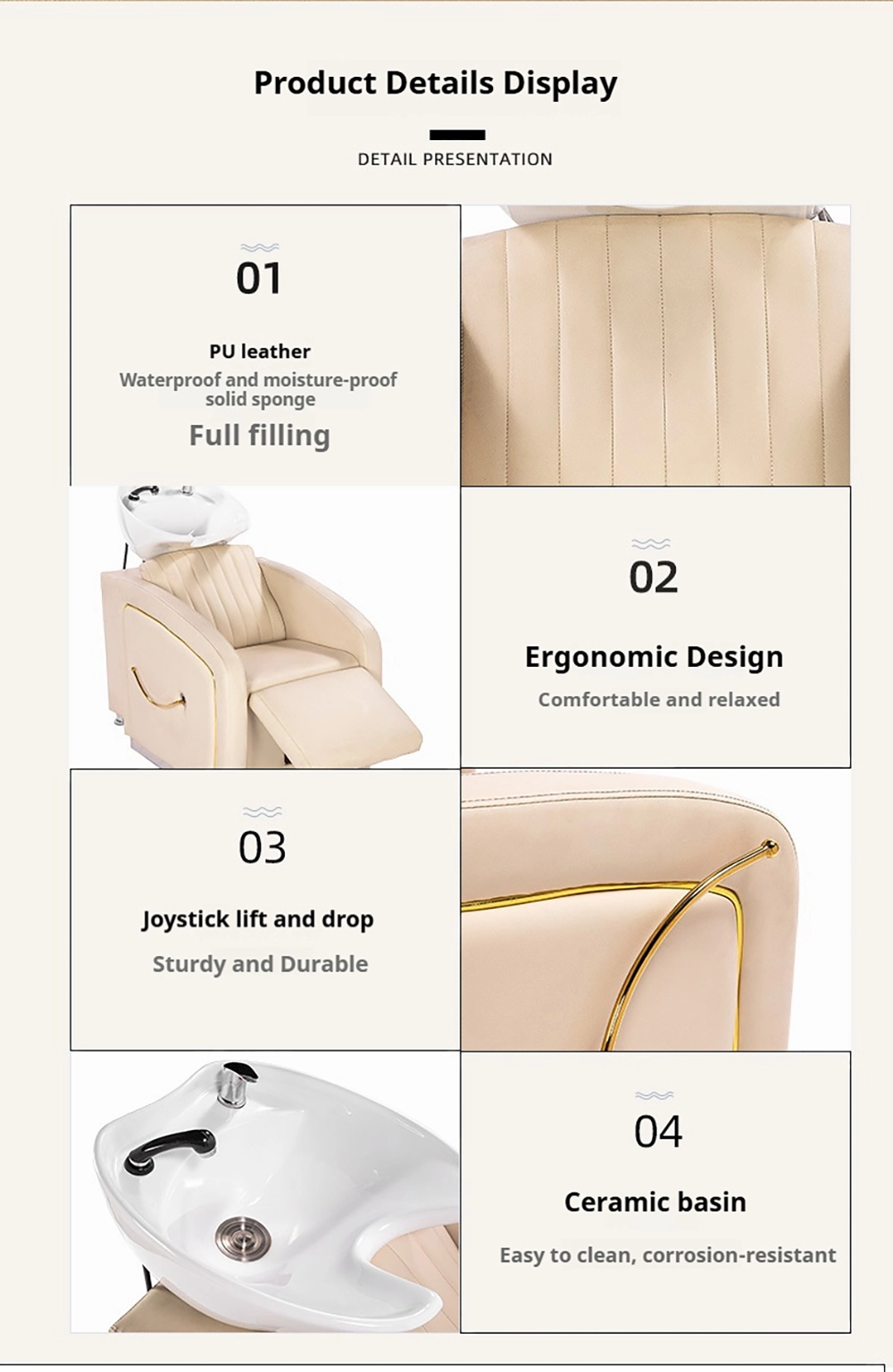 Product Details Display

DETAIL PRESENTATION

01

PU leather

Waterproof and moisture-proof solid sponge

Full filling

02

Ergonomic Design

Comfortable and relaxed

03

Joystick lift and drop

Sturdy and Durable

04

Ceramic basin

Easy to clean, corrosion-resistant